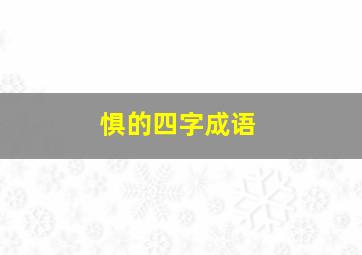 惧的四字成语